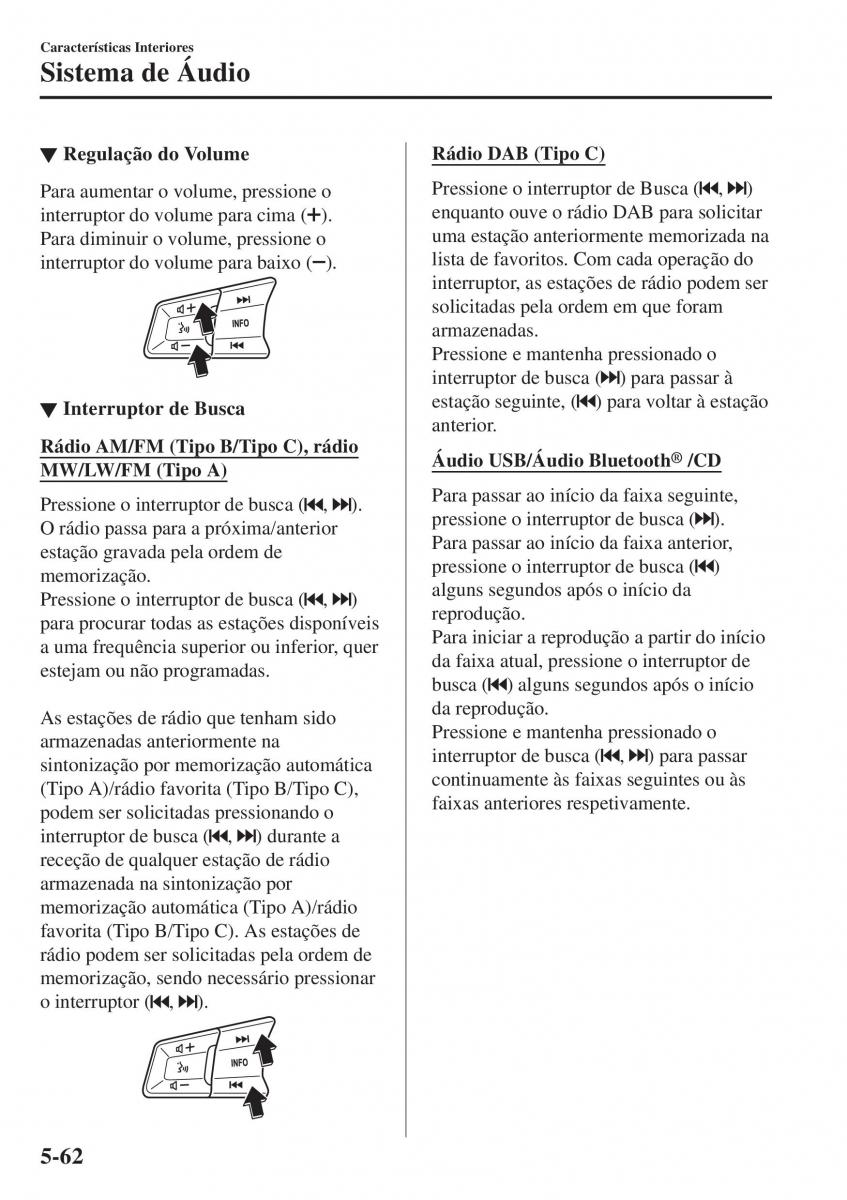 Características Interiores
Sistema de Áudio

▼ Regulação do Volume

Para aumentar o volume, pressione o interruptor do volume para cima (+). Para diminuir o volume, pressione o interruptor do volume para baixo (−).

INFO

▼ Interruptor de Busca

Rádio AM/FM (Tipo B/Tipo C), rádio MW/LW/FM (Tipo A)

Pressione o interruptor de busca (⏮, ⏭). O rádio passa para a próxima/anterior estação gravada pela ordem de memorização.
Pressione o interruptor de busca (⏮, ⏭) para procurar todas as estações disponíveis a uma frequência superior ou inferior, quer estejam ou não programadas.

As estações de rádio que tenham sido armazenadas anteriormente na sintonização por memorização automática (Tipo A)/rádio favorita (Tipo B/Tipo C), podem ser solicitadas pressionando o interruptor de busca (⏮, ⏭) durante a receção de qualquer estação de rádio armazenada na sintonização por memorização automática (Tipo A)/rádio favorita (Tipo B/Tipo C). As estações de rádio podem ser solicitadas pela ordem de memorização, sendo necessário pressionar o interruptor (⏮, ⏭).

INFO

Rádio DAB (Tipo C)

Pressione o interruptor de Busca (⏮, ⏭) enquanto ouve o rádio DAB para solicitar uma estação anteriormente memorizada na lista de favoritos. Com cada operação do interruptor, as estações de rádio podem ser solicitadas pela ordem em que foram armazenadas.
Pressione e mantenha pressionado o interruptor de busca (⏭) para passar à estação seguinte, (⏮) para voltar à estação anterior.

Áudio USB/Áudio Bluetooth® /CD

Para passar ao início da faixa seguinte, pressione o interruptor de busca (⏭).
Para passar ao início da faixa anterior, pressione o interruptor de busca (⏮) alguns segundos após o início da reprodução.
Para iniciar a reprodução a partir do início da faixa atual, pressione o interruptor de busca (⏮) alguns segundos após o início da reprodução.
Pressione e mantenha pressionado o interruptor de busca (⏮, ⏭) para passar continuamente às faixas seguintes ou às faixas anteriores respetivamente.

5-62